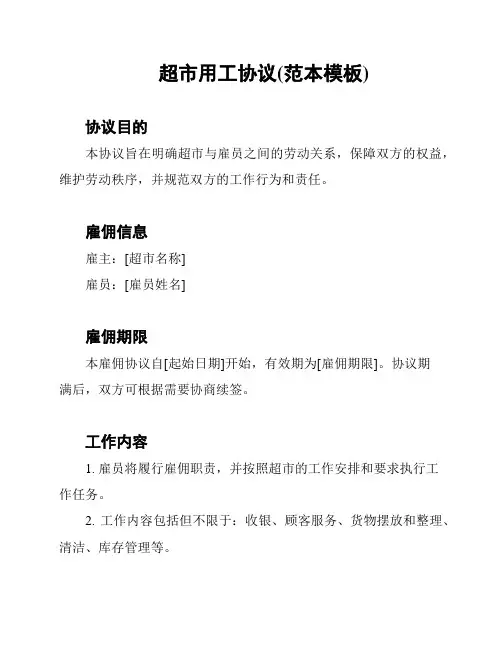 超市用工协议(范本模板)

协议目的

本协议旨在明确超市与雇员之间的劳动关系，保障双方的权益，维护劳动秩序，并规范双方的工作行为和责任。

雇佣信息

雇主：[超市名称]

雇员：[雇员姓名]

雇佣期限

本雇佣协议自[起始日期]开始，有效期为[雇佣期限]。协议期满后，双方可根据需要协商续签。

工作内容

1. 雇员将履行雇佣职责，并按照超市的工作安排和要求执行工作任务。

2. 工作内容包括但不限于：收银、顾客服务、货物摆放和整理、清洁、库存管理等。